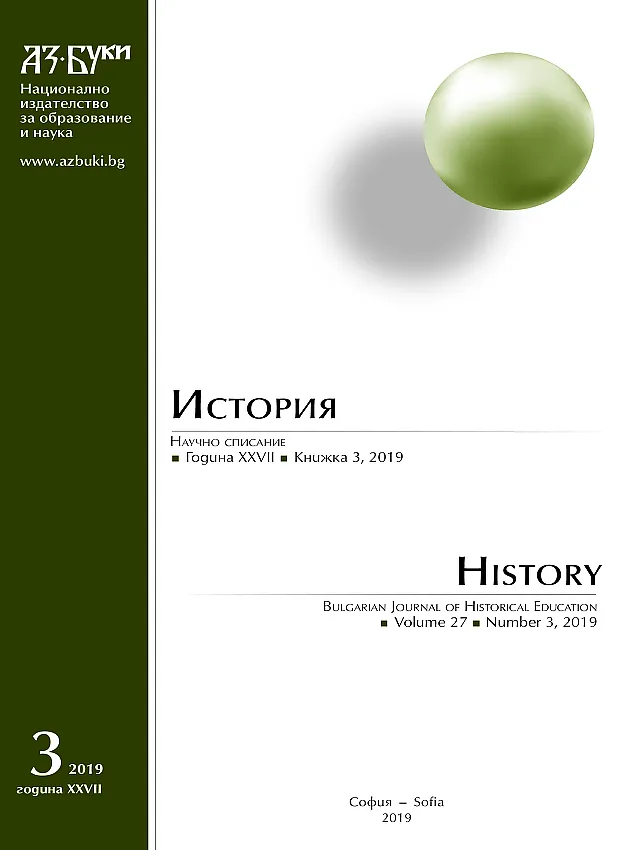 АЗ·БУКИ
Национално
издателство
за образование
и наука

www.azbuki.bg

3 2019
година XXVII

История

Научно списание
▪ Година XXVII ▪ Книжка 3, 2019

History

Bulgarian Journal of Historical Education
▪ Volume 27 ▪ Number 3, 2019

София – Sofia
2019